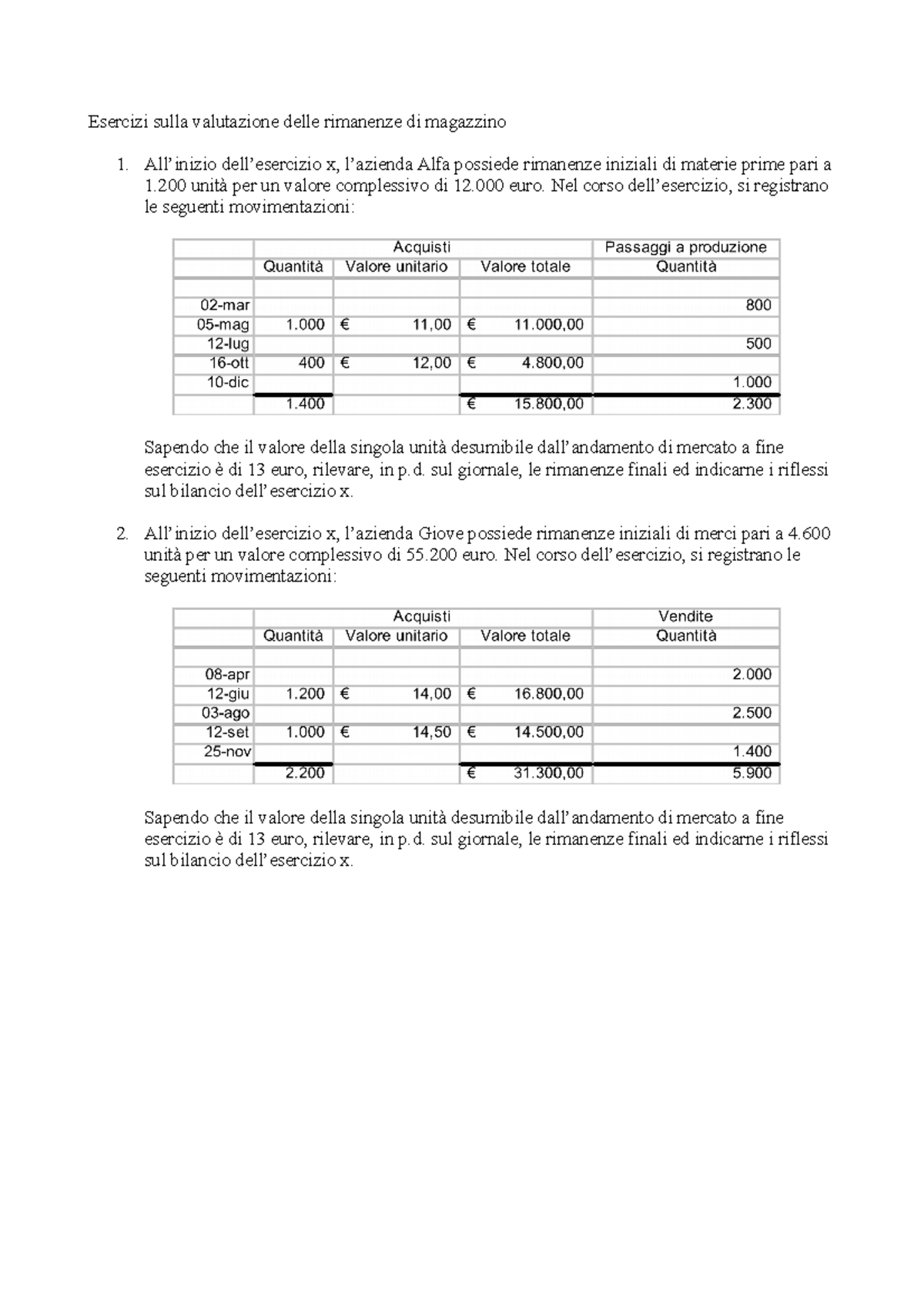 Esercizi sulla valutazione delle rimanenze di magazzino

1. All'inizio dell'esercizio x, l'azienda Alfa possiede rimanenze iniziali di materie prime pari a 1.200 unità per un valore complessivo di 12.000 euro. Nel corso dell'esercizio, si registrano le seguenti movimentazioni:

|  | Acquisti |  |  | Passaggi a produzione |
|---|---|---|---|---|
|  | Quantità | Valore unitario | Valore totale | Quantità |
|  |  |  |  |  |
| 02-mar |  |  |  | 800 |
| 05-mag | 1.000 | € 11,00 | € 11.000,00 |  |
| 12-lug |  |  |  | 500 |
| 16-ott | 400 | € 12,00 | € 4.800,00 |  |
| 10-dic |  |  |  | 1.000 |
|  | 1.400 |  | € 15.800,00 | 2.300 |

Sapendo che il valore della singola unità desumibile dall'andamento di mercato a fine esercizio è di 13 euro, rilevare, in p.d. sul giornale, le rimanenze finali ed indicarne i riflessi sul bilancio dell'esercizio x.

2. All'inizio dell'esercizio x, l'azienda Giove possiede rimanenze iniziali di merci pari a 4.600 unità per un valore complessivo di 55.200 euro. Nel corso dell'esercizio, si registrano le seguenti movimentazioni:

|  | Acquisti |  |  | Vendite |
|---|---|---|---|---|
|  | Quantità | Valore unitario | Valore totale | Quantità |
|  |  |  |  |  |
| 08-apr |  |  |  | 2.000 |
| 12-giu | 1.200 | € 14,00 | € 16.800,00 |  |
| 03-ago |  |  |  | 2.500 |
| 12-set | 1.000 | € 14,50 | € 14.500,00 |  |
| 25-nov |  |  |  | 1.400 |
|  | 2.200 |  | € 31.300,00 | 5.900 |

Sapendo che il valore della singola unità desumibile dall'andamento di mercato a fine esercizio è di 13 euro, rilevare, in p.d. sul giornale, le rimanenze finali ed indicarne i riflessi sul bilancio dell'esercizio x.